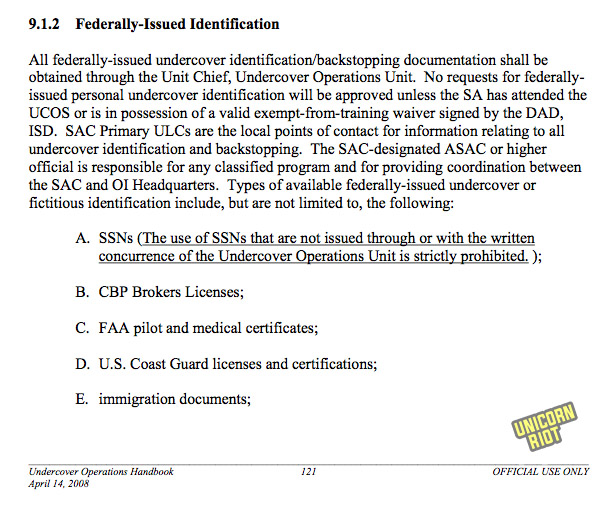 9.1.2 Federally-Issued Identification

All federally-issued undercover identification/backstopping documentation shall be obtained through the Unit Chief, Undercover Operations Unit. No requests for federally-issued personal undercover identification will be approved unless the SA has attended the UCOS or is in possession of a valid exempt-from-training waiver signed by the DAD, ISD. SAC Primary ULCs are the local points of contact for information relating to all undercover identification and backstopping. The SAC-designated ASAC or higher official is responsible for any classified program and for providing coordination between the SAC and OI Headquarters. Types of available federally-issued undercover or fictitious identification include, but are not limited to, the following:

A. SSNs (The use of SSNs that are not issued through or with the written concurrence of the Undercover Operations Unit is strictly prohibited. );

B. CBP Brokers Licenses;

C. FAA pilot and medical certificates;

D. U.S. Coast Guard licenses and certifications;

E. immigration documents;

UNICORN RIOT

Undercover Operations Handbook
April 14, 2008

121

OFFICIAL USE ONLY